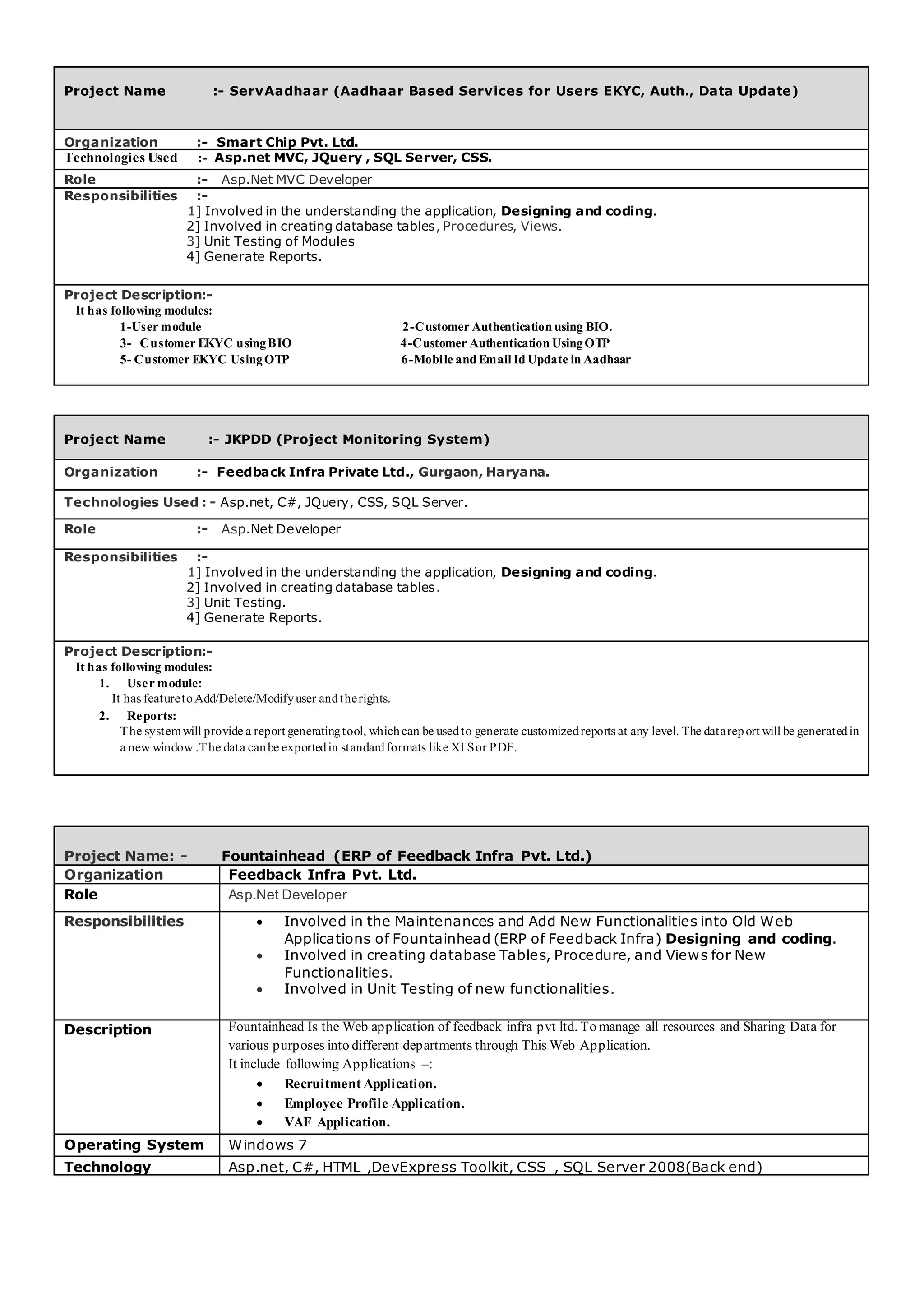 Project Name :- ServAadhaar (Aadhaar Based Services for Users EKYC, Auth., Data Update)

Organization :- Smart Chip Pvt. Ltd.
Technologies Used :- Asp.net MVC, JQuery , SQL Server, CSS.
Role :- Asp.Net MVC Developer
Responsibilities :-
1] Involved in the understanding the application, Designing and coding.
2] Involved in creating database tables, Procedures, Views.
3] Unit Testing of Modules
4] Generate Reports.

Project Description:-
It has following modules:
1-User module
2-Customer Authentication using BIO.
3- Customer EKYC using BIO
4-Customer Authentication Using OTP
5- Customer EKYC Using OTP
6-Mobile and Email Id Update in Aadhaar

Project Name :- JKPDD (Project Monitoring System)

Organization :- Feedback Infra Private Ltd., Gurgaon, Haryana.

Technologies Used : - Asp.net, C#, JQuery, CSS, SQL Server.

Role :- Asp.Net Developer

Responsibilities :-
1] Involved in the understanding the application, Designing and coding.
2] Involved in creating database tables.
3] Unit Testing.
4] Generate Reports.

Project Description:-
It has following modules:
1. User module:
It has feature to Add/Delete/Modify user and the rights.
2. Reports:
The system will provide a report generating tool, which can be used to generate customized reports at any level. The data report will be generated in a new window .The data can be exported in standard formats like XLS or PDF.

| Project Name: - | Fountainhead (ERP of Feedback Infra Pvt. Ltd.) |
|---|---|
| Organization | Feedback Infra Pvt. Ltd. |
| Role | Asp.Net Developer |
| Responsibilities | • Involved in the Maintenances and Add New Functionalities into Old Web Applications of Fountainhead (ERP of Feedback Infra) Designing and coding. • Involved in creating database Tables, Procedure, and Views for New Functionalities. • Involved in Unit Testing of new functionalities. |
| Description | Fountainhead Is the Web application of feedback infra pvt ltd. To manage all resources and Sharing Data for various purposes into different departments through This Web Application. It include following Applications –: • Recruitment Application. • Employee Profile Application. • VAF Application. |
| Operating System | Windows 7 |
| Technology | Asp.net, C#, HTML ,DevExpress Toolkit, CSS , SQL Server 2008(Back end) |